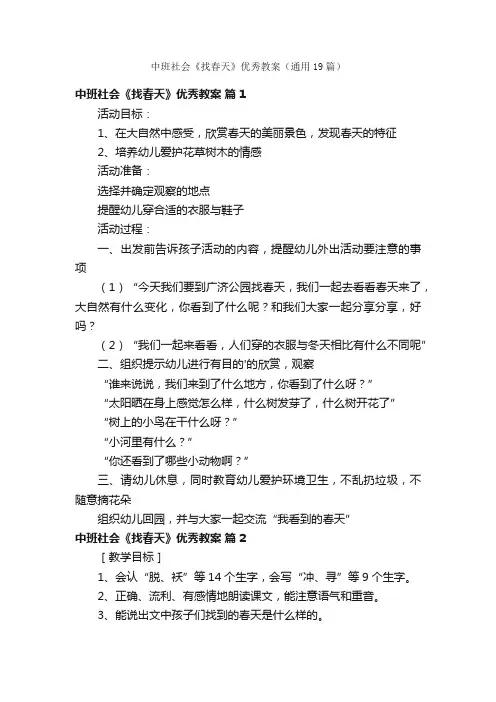 中班社会《找春天》优秀教案（通用19篇）

中班社会《找春天》优秀教案 篇1

活动目标：

1、在大自然中感受，欣赏春天的美丽景色，发现春天的特征

2、培养幼儿爱护花草树木的情感

活动准备：

选择并确定观察的地点

提醒幼儿穿合适的衣服与鞋子

活动过程：

一、出发前告诉孩子活动的内容，提醒幼儿外出活动要注意的事项

（1）“今天我们要到广济公园找春天，我们一起去看看春天来了，大自然有什么变化，你看到了什么呢？和我们大家一起分享分享，好吗？

（2）“我们一起来看看，人们穿的衣服与冬天相比有什么不同呢”

二、组织提示幼儿进行有目的'的欣赏，观察

“谁来说说，我们来到了什么地方，你看到了什么呀？”

“太阳晒在身上感觉怎么样，什么树发芽了，什么树开花了”

“树上的小鸟在干什么呀？”

“小河里有什么？”

“你还看到了哪些小动物啊？”

三、请幼儿休息，同时教育幼儿爱护环境卫生，不乱扔垃圾，不随意摘花朵

组织幼儿回园，并与大家一起交流“我看到的春天”

中班社会《找春天》优秀教案 篇2

［教学目标］

1、会认“脱、袄”等14个生字，会写“冲、寻”等9个生字。

2、正确、流利、有感情地朗读课文，能注意语气和重音。

3、能说出文中孩子们找到的春天是什么样的。